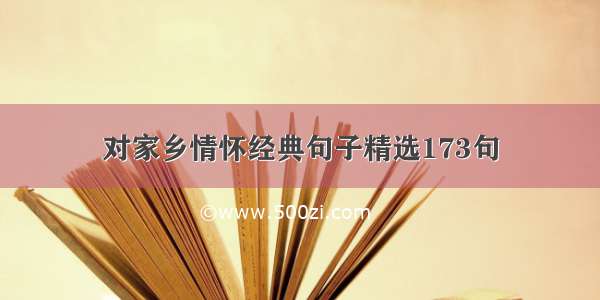 对家乡情怀经典句子精选173句

©www.500zi.com